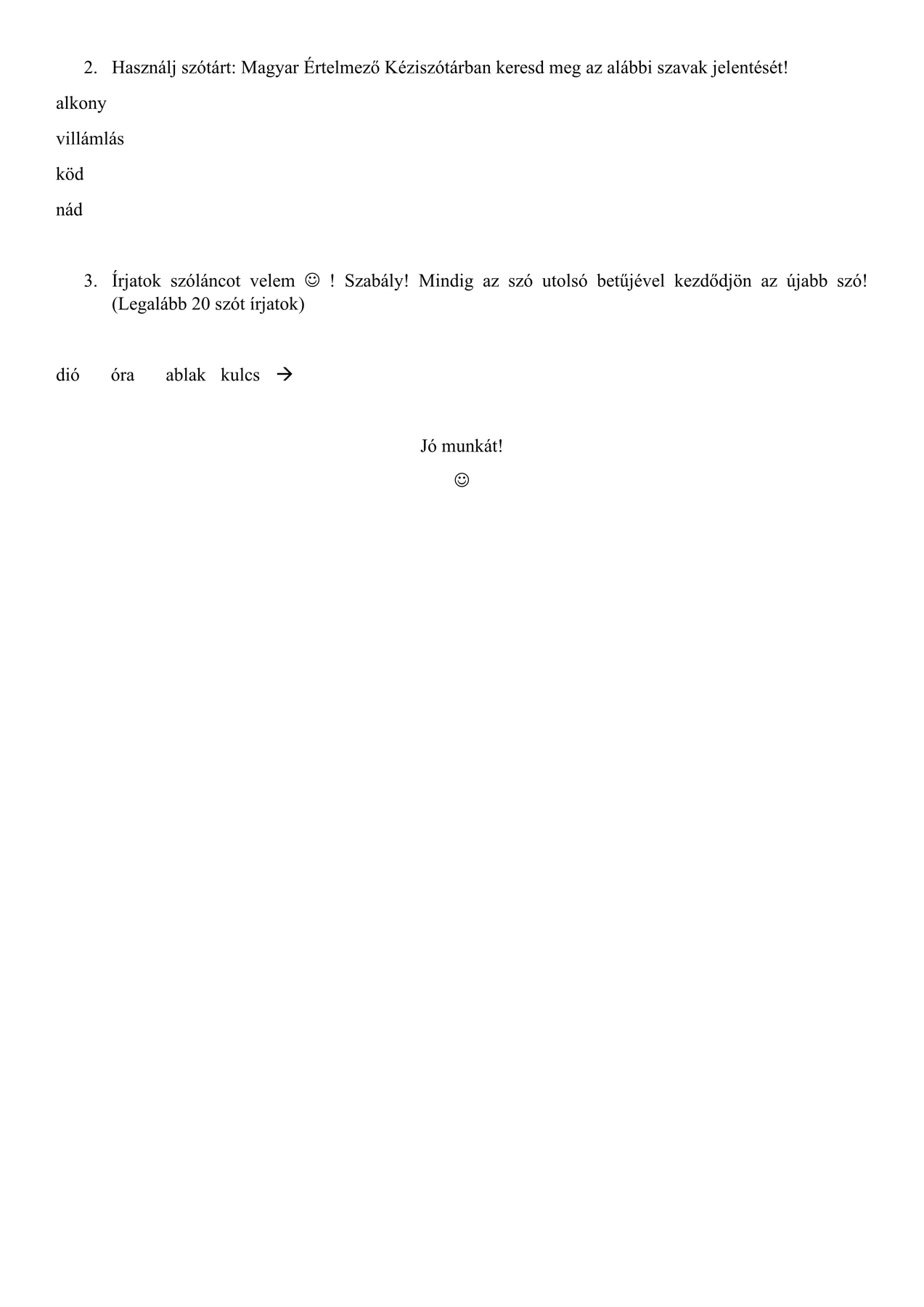 2. Használj szótárt: Magyar Értelmező Kéziszótárban keresd meg az alábbi szavak jelentését!

alkony

villámlás

köd

nád

3. Írjatok szóláncot velem ☺ ! Szabály! Mindig az szó utolsó betűjével kezdődjön az újabb szó! (Legalább 20 szót írjatok)

dió óra ablak kulcs →

Jó munkát!

☺